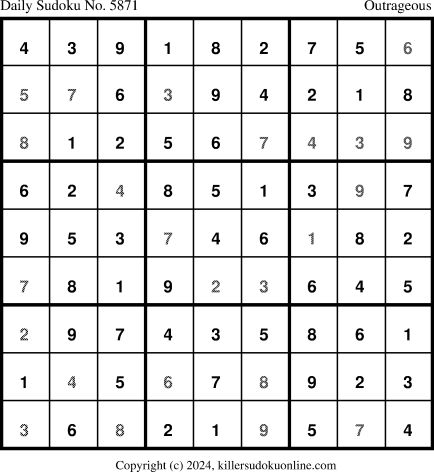 Daily Sudoku No. 5871 Outrageous

| 4 | 3 | 9 | 1 | 8 | 2 | 7 | 5 | 6 |
|---|---|---|---|---|---|---|---|---|
| 5 | 7 | 6 | 3 | 9 | 4 | 2 | 1 | 8 |
| 8 | 1 | 2 | 5 | 6 | 7 | 4 | 3 | 9 |
| 6 | 2 | 4 | 8 | 5 | 1 | 3 | 9 | 7 |
| 9 | 5 | 3 | 7 | 4 | 6 | 1 | 8 | 2 |
| 7 | 8 | 1 | 9 | 2 | 3 | 6 | 4 | 5 |
| 2 | 9 | 7 | 4 | 3 | 5 | 8 | 6 | 1 |
| 1 | 4 | 5 | 6 | 7 | 8 | 9 | 2 | 3 |
| 3 | 6 | 8 | 2 | 1 | 9 | 5 | 7 | 4 |

Copyright (c) 2024, killersudokuonline.com